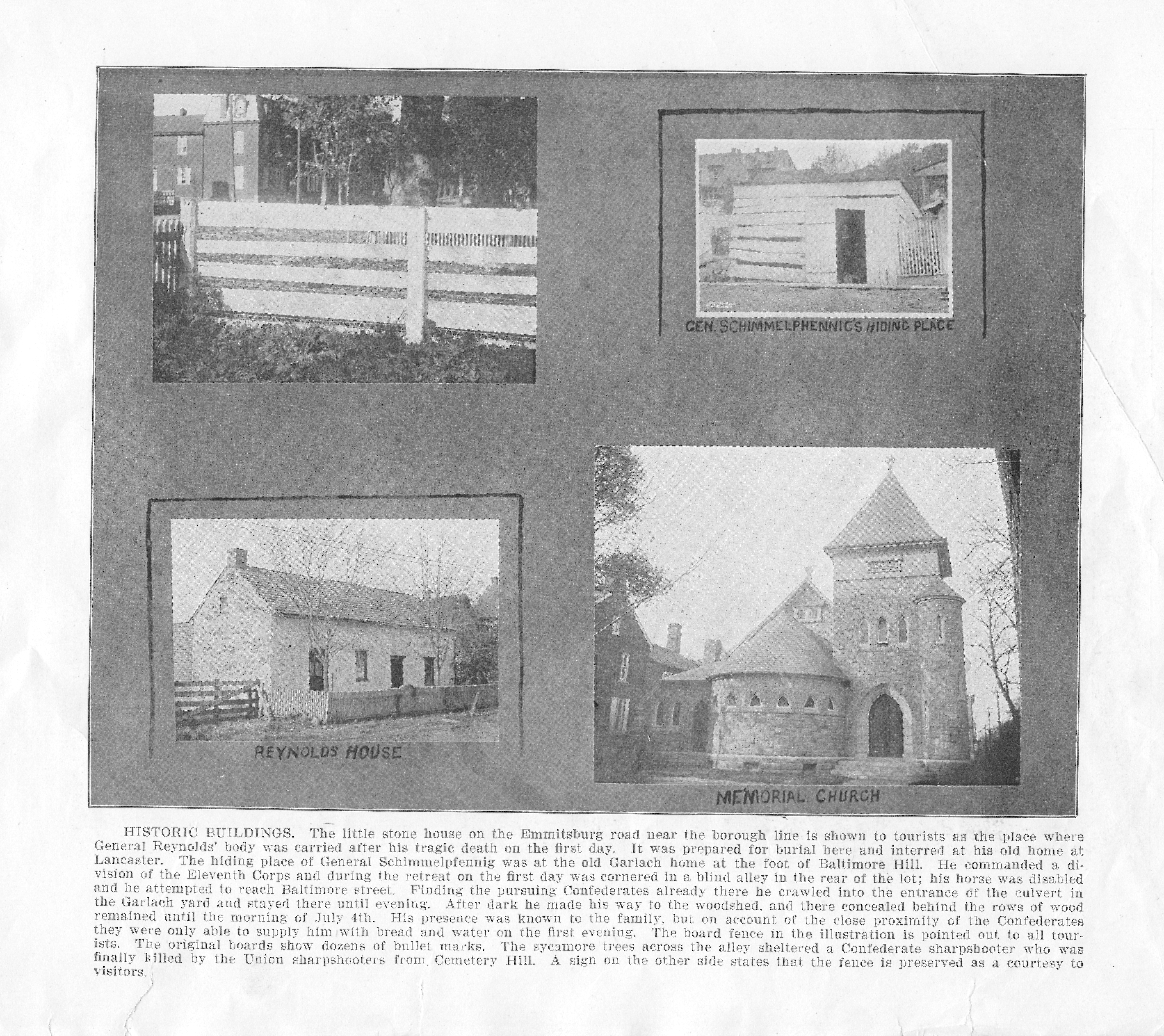 GEN. SCHIMMELPHENNIG'S HIDING PLACE

REYNOLDS HOUSE

MEMORIAL CHURCH

HISTORIC BUILDINGS. The little stone house on the Emmitsburg road near the borough line is shown to tourists as the place where General Reynolds' body was carried after his tragic death on the first day. It was prepared for burial here and interred at his old home at Lancaster. The hiding place of General Schimmelpfennig was at the old Garlach home at the foot of Baltimore Hill. He commanded a division of the Eleventh Corps and during the retreat on the first day was cornered in a blind alley in the rear of the lot; his horse was disabled and he attempted to reach Baltimore street. Finding the pursuing Confederates already there he crawled into the entrance of the culvert in the Garlach yard and stayed there until evening. After dark he made his way to the woodshed, and there concealed behind the rows of wood remained until the morning of July 4th. His presence was known to the family, but on account of the close proximity of the Confederates they were only able to supply him with bread and water on the first evening. The board fence in the illustration is pointed out to all tourists. The original boards show dozens of bullet marks. The sycamore trees across the alley sheltered a Confederate sharpshooter who was finally killed by the Union sharpshooters from Cemetery Hill. A sign on the other side states that the fence is preserved as a courtesy to visitors.